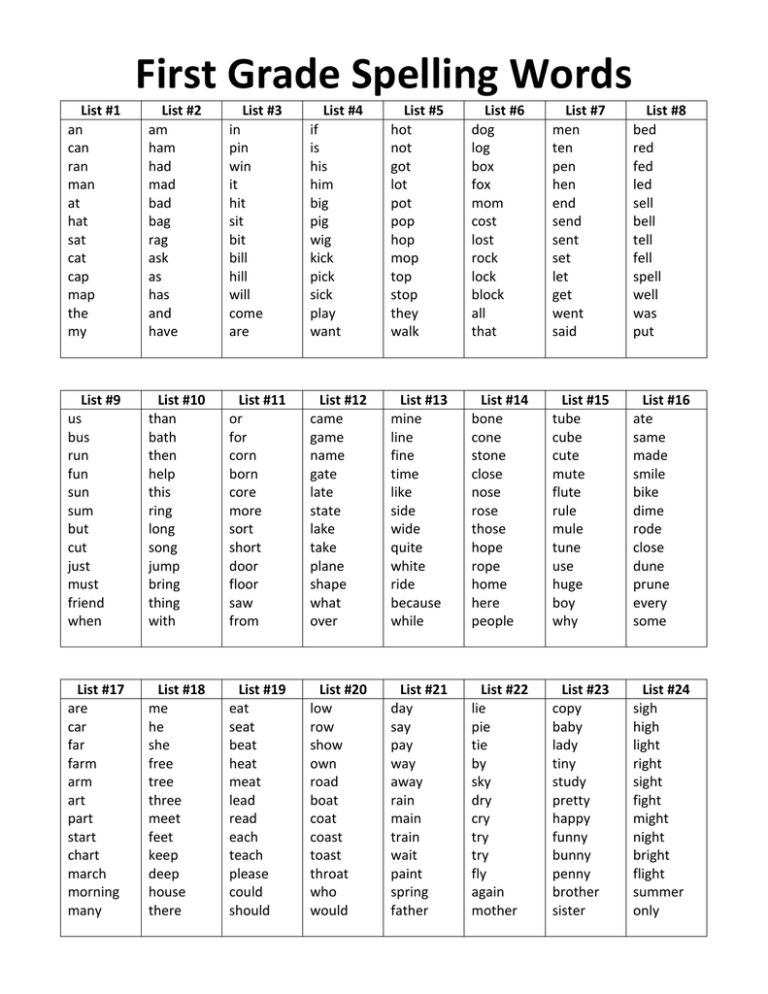 First Grade Spelling Words

| List #1 | List #2 | List #3 | List #4 | List #5 | List #6 | List #7 | List #8 |
|---|---|---|---|---|---|---|---|
| an | am | in | if | hot | dog | men | bed |
| can | ham | pin | is | not | log | ten | red |
| ran | had | win | his | got | box | pen | fed |
| man | mad | it | him | lot | fox | hen | led |
| at | bad | hit | big | pot | mom | end | sell |
| hat | bag | sit | pig | pop | cost | send | bell |
| sat | rag | bit | wig | hop | lost | sent | tell |
| cat | ask | bill | kick | mop | rock | set | fell |
| cap | as | hill | pick | top | lock | let | spell |
| map | has | will | sick | stop | block | get | well |
| the | and | come | play | they | all | went | was |
| my | have | are | want | walk | that | said | put |

| List #9 | List #10 | List #11 | List #12 | List #13 | List #14 | List #15 | List #16 |
|---|---|---|---|---|---|---|---|
| us | than | or | came | mine | bone | tube | ate |
| bus | bath | for | game | line | cone | cube | same |
| run | then | corn | name | fine | stone | cute | made |
| fun | help | born | gate | time | close | mute | smile |
| sun | this | core | late | like | nose | flute | bike |
| sum | ring | more | state | side | rose | rule | dime |
| but | long | sort | lake | wide | those | mule | rode |
| cut | song | short | take | quite | hope | tune | close |
| just | jump | door | plane | white | rope | use | dune |
| must | bring | floor | shape | ride | home | huge | prune |
| friend | thing | saw | what | because | here | boy | every |
| when | with | from | over | while | people | why | some |

| List #17 | List #18 | List #19 | List #20 | List #21 | List #22 | List #23 | List #24 |
|---|---|---|---|---|---|---|---|
| are | me | eat | low | day | lie | copy | sigh |
| car | he | seat | row | say | pie | baby | high |
| far | she | beat | show | pay | tie | lady | light |
| farm | free | heat | own | way | by | tiny | right |
| arm | tree | meat | road | away | sky | study | sight |
| art | three | lead | boat | rain | dry | pretty | fight |
| part | meet | read | coat | main | cry | happy | might |
| start | feet | each | coast | train | try | funny | night |
| chart | keep | teach | toast | wait | try | bunny | bright |
| march | deep | please | throat | paint | fly | penny | flight |
| morning | house | could | who | spring | again | brother | summer |
| many | there | should | would | father | mother | sister | only |